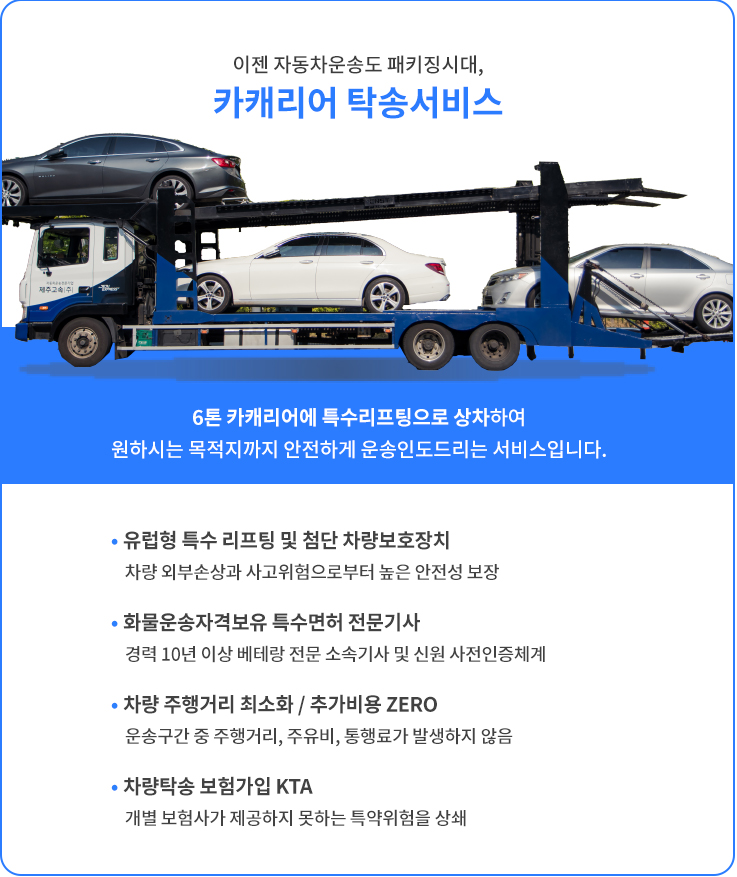 이젠 자동차운송도 패키징시대,

카캐리어 탁송서비스

제주고속(주)

6톤 카캐리어에 특수리프팅으로 상차하여 원하시는 목적지까지 안전하게 운송인도드리는 서비스입니다.

• 유럽형 특수 리프팅 및 첨단 차량보호장치
차량 외부손상과 사고위험으로부터 높은 안전성 보장

• 화물운송자격보유 특수면허 전문기사
경력 10년 이상 베테랑 전문 소속기사 및 신원 사전인증체계

• 차량 주행거리 최소화 / 추가비용 ZERO
운송구간 중 주행거리, 주유비, 통행료가 발생하지 않음

• 차량탁송 보험가입 KTA
개별 보험사가 제공하지 못하는 특약위험을 상쇄